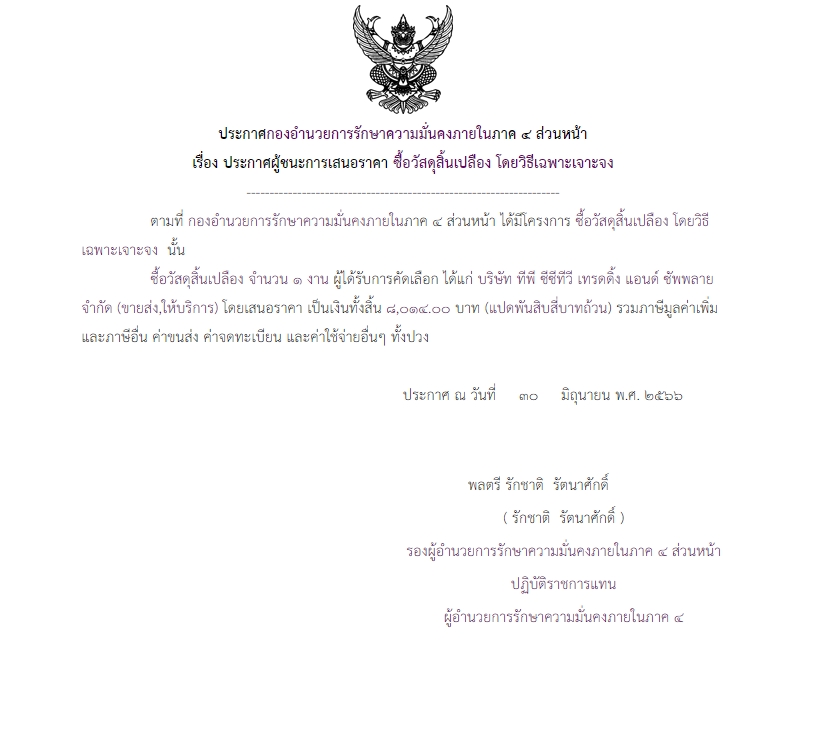 ประกาศกองอำนวยการรักษาความมั่นคงภายในภาค ๔ ส่วนหน้า
เรื่อง ประกาศผู้ชนะการเสนอราคา ซื้อวัสดุสิ้นเปลือง โดยวิธีเฉพาะเจาะจง

--------------------------------------------------------------------

ตามที่ กองอำนวยการรักษาความมั่นคงภายในภาค ๔ ส่วนหน้า ได้มีโครงการ ซื้อวัสดุสิ้นเปลือง โดยวิธีเฉพาะเจาะจง นั้น

ซื้อวัสดุสิ้นเปลือง จำนวน ๑ งาน ผู้ได้รับการคัดเลือก ได้แก่ บริษัท ทีพี ซีซีทีวี เทรดดิ้ง แอนด์ ซัพพลาย จำกัด (ขายส่ง,ให้บริการ) โดยเสนอราคา เป็นเงินทั้งสิ้น ๘,๐๑๔.๐๐ บาท (แปดพันสิบสี่บาทถ้วน) รวมภาษีมูลค่าเพิ่มและภาษีอื่น ค่าขนส่ง ค่าจดทะเบียน และค่าใช้จ่ายอื่นๆ ทั้งปวง

ประกาศ ณ วันที่ ๓๐ มิถุนายน พ.ศ. ๒๕๖๖

พลตรี รักชาติ รัตนาศักดิ์
( รักชาติ รัตนาศักดิ์ )
รองผู้อำนวยการรักษาความมั่นคงภายในภาค ๔ ส่วนหน้า
ปฏิบัติราชการแทน
ผู้อำนวยการรักษาความมั่นคงภายในภาค ๔